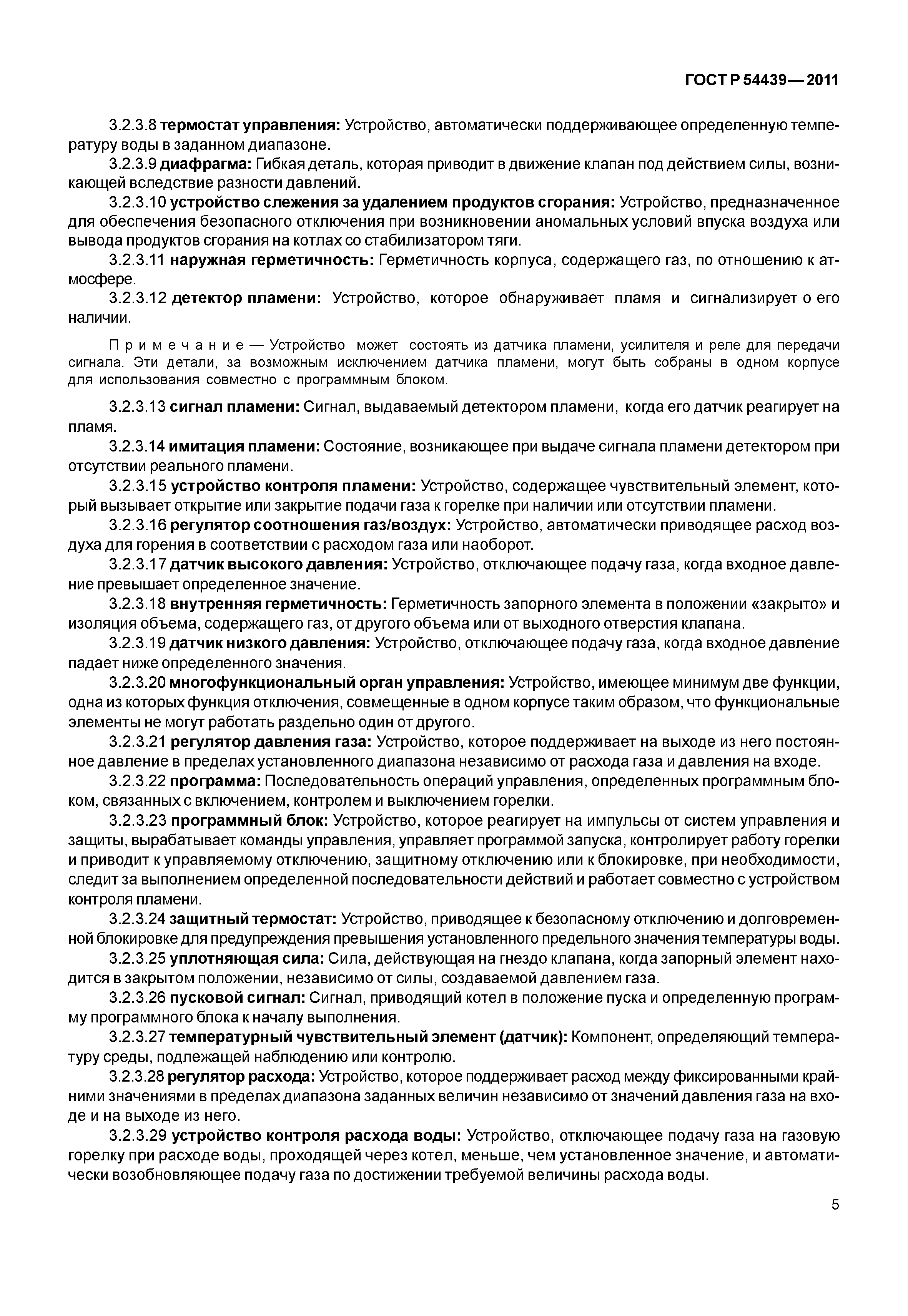 ГОСТ Р 54439—2011

3.2.3.8 термостат управления: Устройство, автоматически поддерживающее определенную температуру воды в заданном диапазоне.

3.2.3.9 диафрагма: Гибкая деталь, которая приводит в движение клапан под действием силы, возникающей вследствие разности давлений.

3.2.3.10 устройство слежения за удалением продуктов сгорания: Устройство, предназначенное для обеспечения безопасного отключения при возникновении аномальных условий впуска воздуха или вывода продуктов сгорания на котлах со стабилизатором тяги.

3.2.3.11 наружная герметичность: Герметичность корпуса, содержащего газ, по отношению к атмосфере.

3.2.3.12 детектор пламени: Устройство, которое обнаруживает пламя и сигнализирует о его наличии.

Примечание — Устройство может состоять из датчика пламени, усилителя и реле для передачи сигнала. Эти детали, за возможным исключением датчика пламени, могут быть собраны в одном корпусе для использования совместно с программным блоком.

3.2.3.13 сигнал пламени: Сигнал, выдаваемый детектором пламени, когда его датчик реагирует на пламя.

3.2.3.14 имитация пламени: Состояние, возникающее при выдаче сигнала пламени детектором при отсутствии реального пламени.

3.2.3.15 устройство контроля пламени: Устройство, содержащее чувствительный элемент, который вызывает открытие или закрытие подачи газа к горелке при наличии или отсутствии пламени.

3.2.3.16 регулятор соотношения газ/воздух: Устройство, автоматически приводящее расход воздуха для горения в соответствии с расходом газа или наоборот.

3.2.3.17 датчик высокого давления: Устройство, отключающее подачу газа, когда входное давление превышает определенное значение.

3.2.3.18 внутренняя герметичность: Герметичность запорного элемента в положении «закрыто» и изоляция объема, содержащего газ, от другого объема или от выходного отверстия клапана.

3.2.3.19 датчик низкого давления: Устройство, отключающее подачу газа, когда входное давление падает ниже определенного значения.

3.2.3.20 многофункциональный орган управления: Устройство, имеющее минимум две функции, одна из которых функция отключения, совмещенные в одном корпусе таким образом, что функциональные элементы не могут работать раздельно один от другого.

3.2.3.21 регулятор давления газа: Устройство, которое поддерживает на выходе из него постоянное давление в пределах установленного диапазона независимо от расхода газа и давления на входе.

3.2.3.22 программа: Последовательность операций управления, определенных программным блоком, связанных с включением, контролем и выключением горелки.

3.2.3.23 программный блок: Устройство, которое реагирует на импульсы от систем управления и защиты, вырабатывает команды управления, управляет программой запуска, контролирует работу горелки и приводит к управляемому отключению, защитному отключению или к блокировке, при необходимости, следит за выполнением определенной последовательности действий и работает совместно с устройством контроля пламени.

3.2.3.24 защитный термостат: Устройство, приводящее к безопасному отключению и долговременной блокировке для предупреждения превышения установленного предельного значения температуры воды.

3.2.3.25 уплотняющая сила: Сила, действующая на гнездо клапана, когда запорный элемент находится в закрытом положении, независимо от силы, создаваемой давлением газа.

3.2.3.26 пусковой сигнал: Сигнал, приводящий котел в положение пуска и определенную программу программного блока к началу выполнения.

3.2.3.27 температурный чувствительный элемент (датчик): Компонент, определяющий температуру среды, подлежащей наблюдению или контролю.

3.2.3.28 регулятор расхода: Устройство, которое поддерживает расход между фиксированными крайними значениями в пределах диапазона заданных величин независимо от значений давления газа на входе и на выходе из него.

3.2.3.29 устройство контроля расхода воды: Устройство, отключающее подачу газа на газовую горелку при расходе воды, проходящей через котел, меньше, чем установленное значение, и автоматически возобновляющее подачу газа по достижении требуемой величины расхода воды.

5